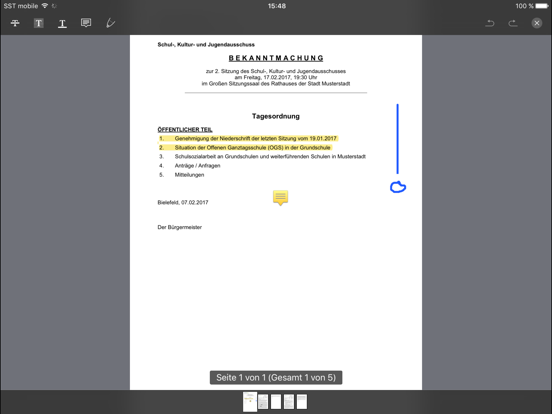 SST mobile
15:48
100 %

Schul-, Kultur- und Jugendausschuss

BEKANNTMACHUNG

zur 2. Sitzung des Schul-, Kultur- und Jugendausschusses
am Freitag, 17.02.2017, 19:30 Uhr
im Großen Sitzungssaal des Rathauses der Stadt Musterstadt

Tagesordnung

ÖFFENTLICHER TEIL

1. Genehmigung der Niederschrift der letzten Sitzung vom 19.01.2017
2. Situation der Offenen Ganztagsschule (OGS) in der Grundschule
3. Schulsozialarbeit an Grundschulen und weiterführenden Schulen in Musterstadt
4. Anträge / Anfragen
5. Mitteilungen

Bielefeld, 07.02.2017

Der Bürgermeister

Seite 1 von 1 (Gesamt 1 von 5)